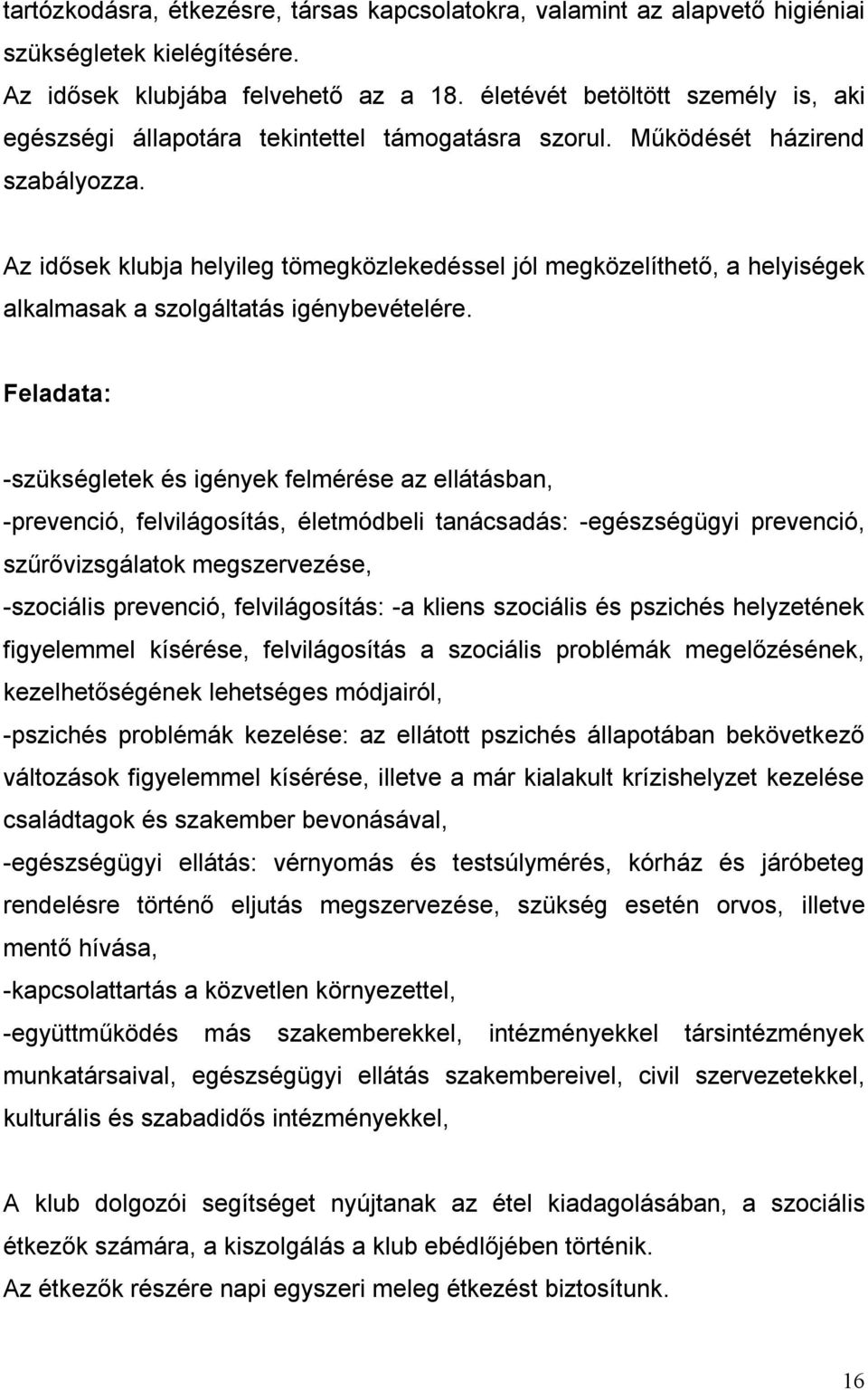 tartózkodásra, étkezésre, társas kapcsolatokra, valamint az alapvető higiéniai szükségletek kielégítésére.
Az idősek klubjába felvehető az a 18. életévét betöltött személy is, aki egészségi állapotára tekintettel támogatásra szorul. Működését házirend szabályozza.

Az idősek klubja helyileg tömegközlekedéssel jól megközelíthető, a helyiségek alkalmasak a szolgáltatás igénybevételére.

Feladata:

-szükségletek és igények felmérése az ellátásban,
-prevenció, felvilágosítás, életmódbeli tanácsadás: -egészségügyi prevenció, szűrővizsgálatok megszervezése,
-szociális prevenció, felvilágosítás: -a kliens szociális és pszichés helyzetének figyelemmel kísérése, felvilágosítás a szociális problémák megelőzésének, kezelhetőségének lehetséges módjairól,
-pszichés problémák kezelése: az ellátott pszichés állapotában bekövetkező változások figyelemmel kísérése, illetve a már kialakult krízishelyzet kezelése családtagok és szakember bevonásával,
-egészségügyi ellátás: vérnyomás és testsúlymérés, kórház és járóbeteg rendelésre történő eljutás megszervezése, szükség esetén orvos, illetve mentő hívása,
-kapcsolattartás a közvetlen környezettel,
-együttműködés más szakemberekkel, intézményekkel társintézmények munkatársaival, egészségügyi ellátás szakembereivel, civil szervezetekkel, kulturális és szabadidős intézményekkel,

A klub dolgozói segítséget nyújtanak az étel kiadagolásában, a szociális étkezők számára, a kiszolgálás a klub ebédlőjében történik.
Az étkezők részére napi egyszeri meleg étkezést biztosítunk.

16